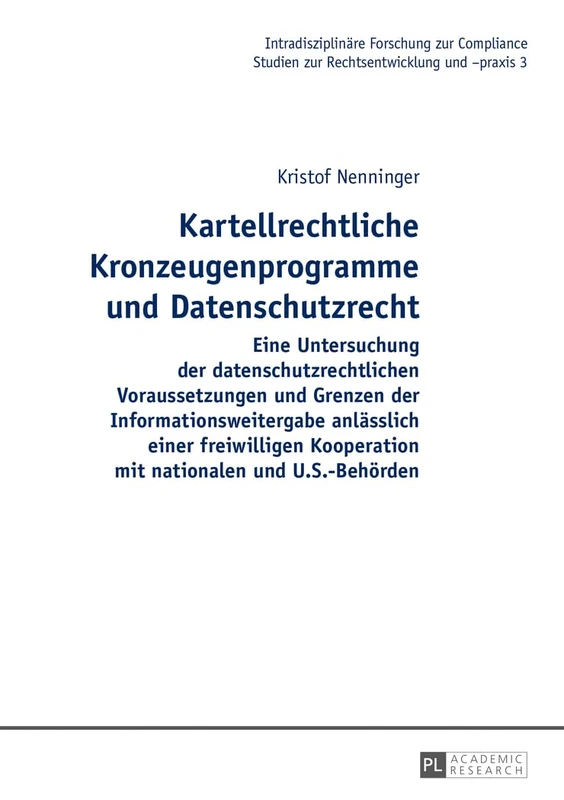 Intradisziplinäre Forschung zur Compliance
Studien zur Rechtsentwicklung und –praxis 3

Kristof Nenninger

Kartellrechtliche Kronzeugenprogramme und Datenschutzrecht

Eine Untersuchung der datenschutzrechtlichen Voraussetzungen und Grenzen der Informationsweitergabe anlässlich einer freiwilligen Kooperation mit nationalen und U.S.-Behörden

PL ACADEMIC RESEARCH